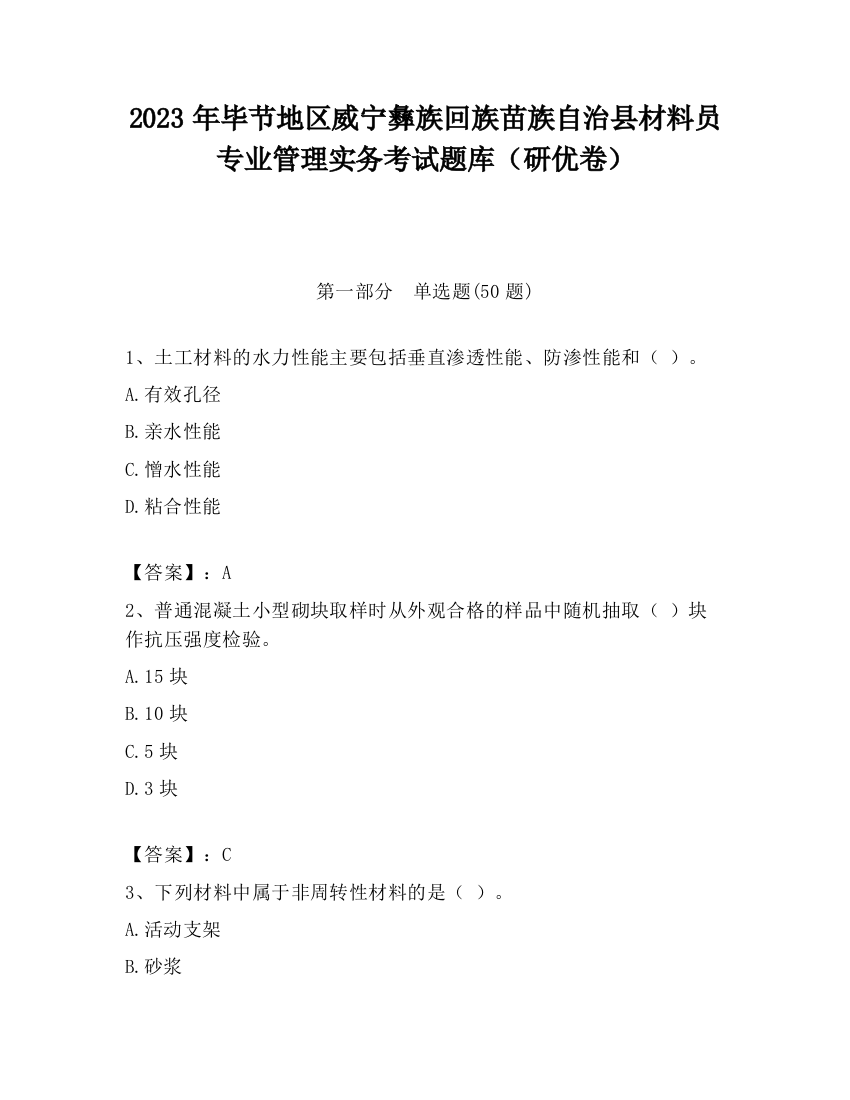 2023 年毕节地区威宁彝族回族苗族自治县材料员专业管理实务考试题库（研优卷）

第一部分　单选题(50 题)

1、土工材料的水力性能主要包括垂直渗透性能、防渗性能和（ ）。

A.有效孔径

B.亲水性能

C.憎水性能

D.粘合性能

【答案】：A

2、普通混凝土小型砌块取样时从外观合格的样品中随机抽取（ ）块作抗压强度检验。

A.15 块

B.10 块

C.5 块

D.3 块

【答案】：C

3、下列材料中属于非周转性材料的是（ ）。

A.活动支架

B.砂浆